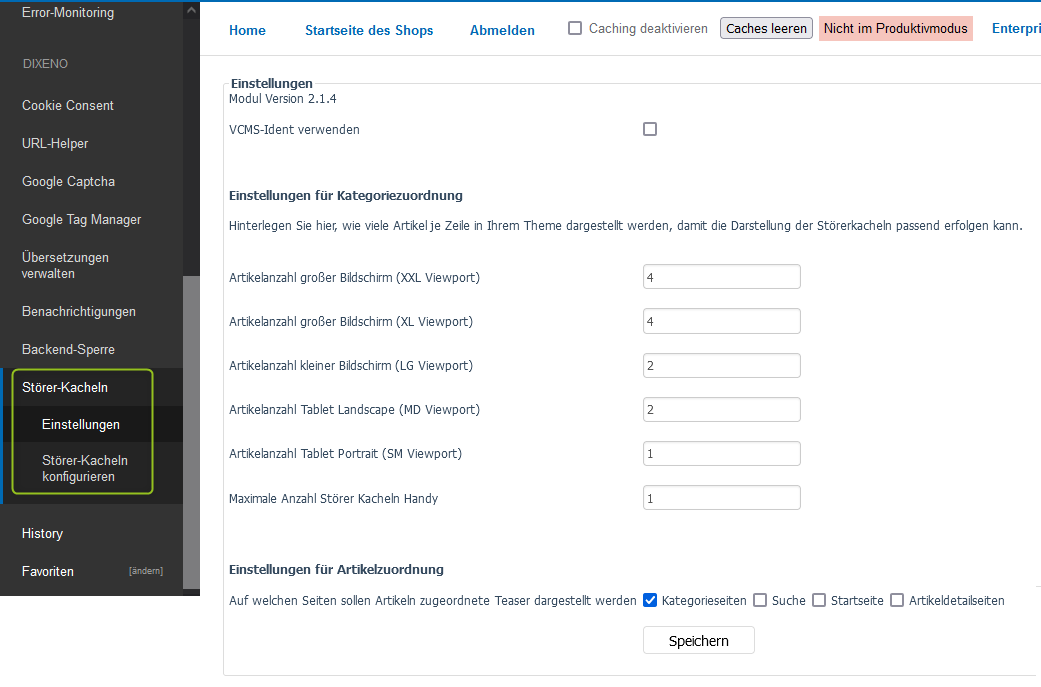 Error-Monitoring

DIXENO

Cookie Consent

URL-Helper

Google Captcha

Google Tag Manager

Übersetzungen verwalten

Benachrichtigungen

Backend-Sperre

Störer-Kacheln

Einstellungen

Störer-Kacheln konfigurieren

History

Favoriten [ändern]

Home Startseite des Shops Abmelden Caching deaktivieren Caches leeren Nicht im Produktivmodus Enterpri

Einstellungen
Modul Version 2.1.4

VCMS-Ident verwenden

Einstellungen für Kategoriezuordnung

Hinterlegen Sie hier, wie viele Artikel je Zeile in Ihrem Theme dargestellt werden, damit die Darstellung der Störerkacheln passend erfolgen kann.

Artikelanzahl großer Bildschirm (XXL Viewport) 4

Artikelanzahl großer Bildschirm (XL Viewport) 4

Artikelanzahl kleiner Bildschirm (LG Viewport) 2

Artikelanzahl Tablet Landscape (MD Viewport) 2

Artikelanzahl Tablet Portrait (SM Viewport) 1

Maximale Anzahl Störer Kacheln Handy 1

Einstellungen für Artikelzuordnung

Auf welchen Seiten sollen Artikeln zugeordnete Teaser dargestellt werden Kategorieseiten Suche Startseite Artikeldetailseiten

Speichern